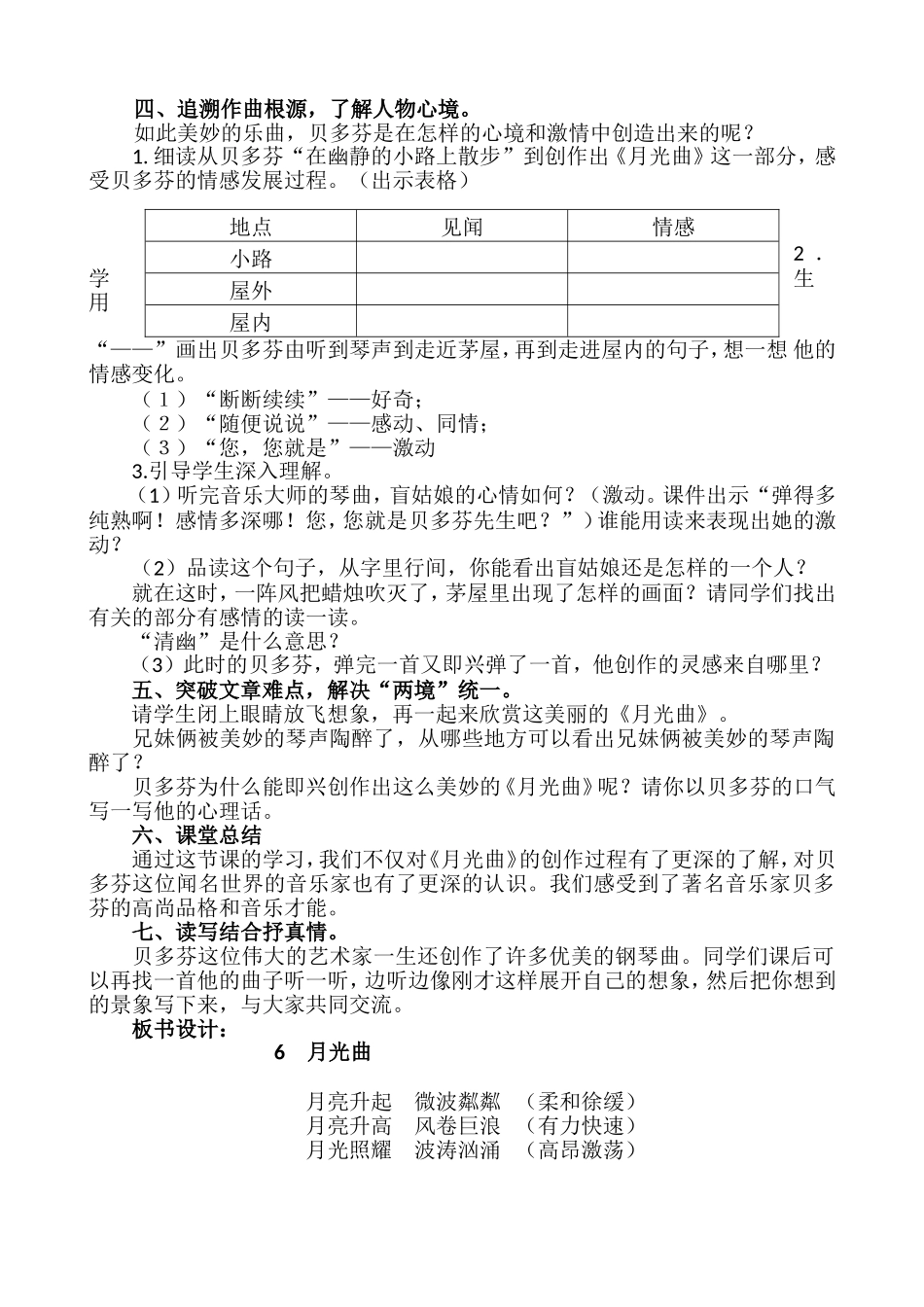 四、追溯作曲根源，了解人物心境。

如此美妙的乐曲，贝多芬是在怎样的心境和激情中创造出来的呢？

1.细读从贝多芬“在幽静的小路上散步”到创作出《月光曲》这一部分，感受贝多芬的情感发展过程。（出示表格）

| 地点 | 见闻 | 情感 |
|---|---|---|
| 小路 | | |
| 屋外 | | |
| 屋内 | | |

2．学生用“——”画出贝多芬由听到琴声到走近茅屋，再到走进屋内的句子，想一想 他的情感变化。

（1）“断断续续”——好奇；

（2）“随便说说”——感动、同情；

（3）“您，您就是”——激动

3.引导学生深入理解。

（1）听完音乐大师的琴曲，盲姑娘的心情如何？（激动。课件出示“弹得多纯熟啊！感情多深哪！您，您就是贝多芬先生吧？”）谁能用读来表现出她的激动？

（2）品读这个句子，从字里行间，你能看出盲姑娘还是怎样的一个人？

就在这时，一阵风把蜡烛吹灭了，茅屋里出现了怎样的画面？请同学们找出有关的部分有感情的读一读。

“清幽”是什么意思？

（3）此时的贝多芬，弹完一首又即兴弹了一首，他创作的灵感来自哪里？

五、突破文章难点，解决“两境”统一。

请学生闭上眼睛放飞想象，再一起来欣赏这美丽的《月光曲》。

兄妹俩被美妙的琴声陶醉了，从哪些地方可以看出兄妹俩被美妙的琴声陶醉了？

贝多芬为什么能即兴创作出这么美妙的《月光曲》呢？请你以贝多芬的口气写一写他的心理话。

六、课堂总结

通过这节课的学习，我们不仅对《月光曲》的创作过程有了更深的了解，对贝多芬这位闻名世界的音乐家也有了更深的认识。我们感受到了著名音乐家贝多芬的高尚品格和音乐才能。

七、读写结合抒真情。

贝多芬这位伟大的艺术家一生还创作了许多优美的钢琴曲。同学们课后可以再找一首他的曲子听一听，边听边像刚才这样展开自己的想象，然后把你想到的景象写下来，与大家共同交流。

板书设计：

6 月光曲

月亮升起 微波粼粼 （柔和徐缓）
月亮升高 风卷巨浪 （有力快速）
月光照耀 波涛汹涌 （高昂激荡）